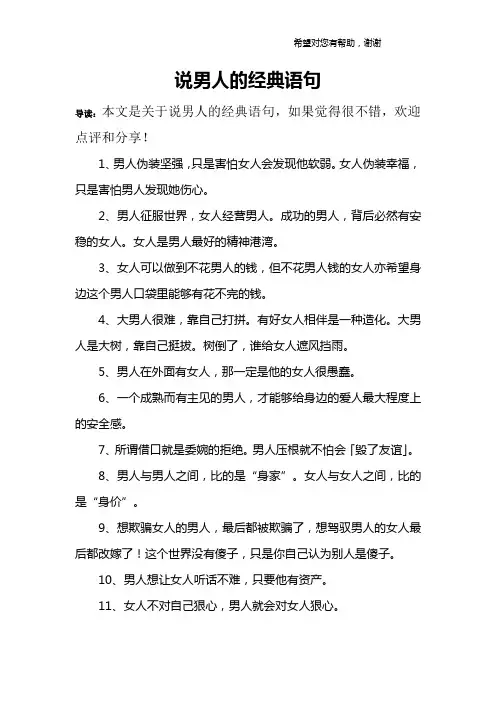 希望对您有帮助，谢谢

说男人的经典语句

导读：本文是关于说男人的经典语句，如果觉得很不错，欢迎点评和分享！

1、男人伪装坚强，只是害怕女人会发现他软弱。女人伪装幸福，只是害怕男人发现她伤心。

2、男人征服世界，女人经营男人。成功的男人，背后必然有安稳的女人。女人是男人最好的精神港湾。

3、女人可以做到不花男人的钱，但不花男人钱的女人亦希望身边这个男人口袋里能够有花不完的钱。

4、大男人很难，靠自己打拼。有好女人相伴是一种造化。大男人是大树，靠自己挺拔。树倒了，谁给女人遮风挡雨。

5、男人在外面有女人，那一定是他的女人很愚蠢。

6、一个成熟而有主见的男人，才能够给身边的爱人最大程度上的安全感。

7、所谓借口就是委婉的拒绝。男人压根就不怕会「毁了友谊」。

8、男人与男人之间，比的是“身家”。女人与女人之间，比的是“身价”。

9、想欺骗女人的男人，最后都被欺骗了，想驾驭男人的女人最后都改嫁了！这个世界没有傻子，只是你自己认为别人是傻子。

10、男人想让女人听话不难，只要他有资产。

11、女人不对自己狠心，男人就会对女人狠心。